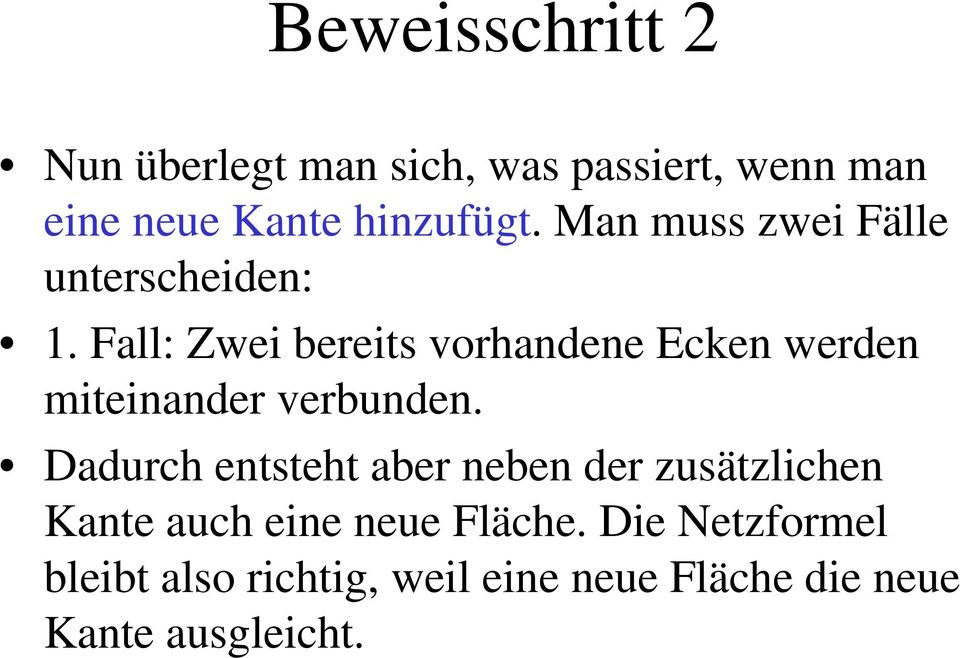 Beweisschritt 2

• Nun überlegt man sich, was passiert, wenn man eine neue Kante hinzufügt. Man muss zwei Fälle unterscheiden:

• 1. Fall: Zwei bereits vorhandene Ecken werden miteinander verbunden.

• Dadurch entsteht aber neben der zusätzlichen Kante auch eine neue Fläche. Die Netzformel bleibt also richtig, weil eine neue Fläche die neue Kante ausgleicht.